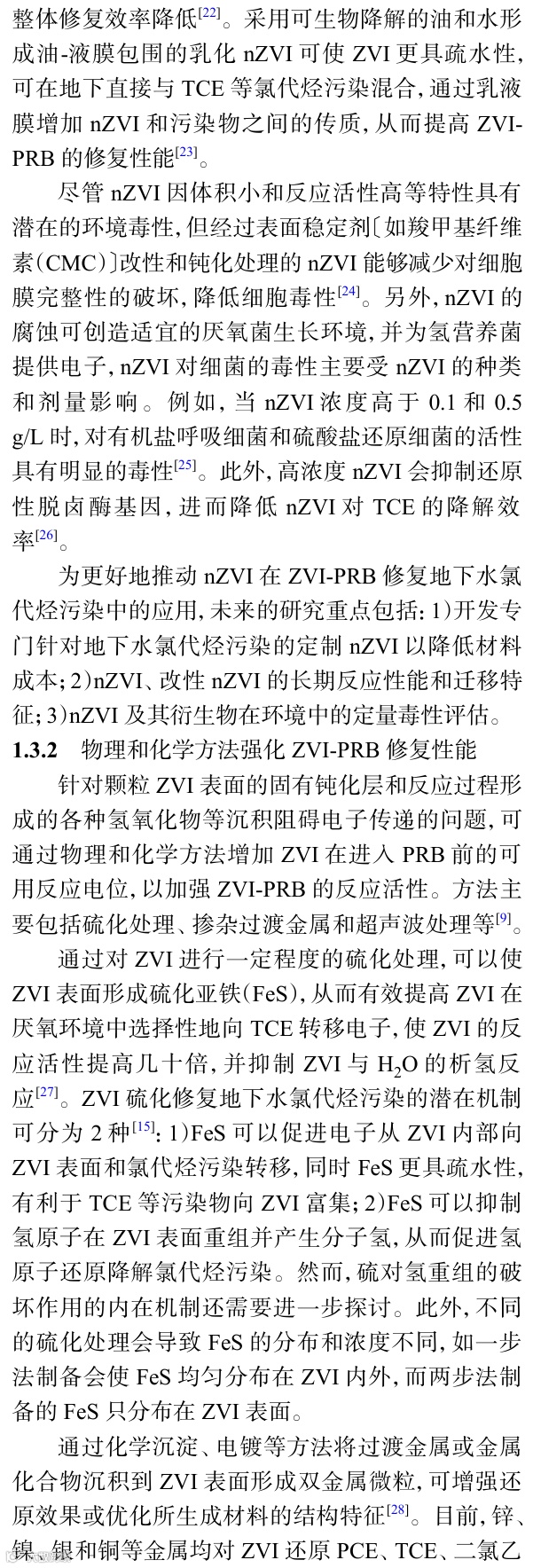 整体修复效率降低$^{[22]}$。采用可生物降解的油和水形成油-液膜包围的乳化nZVI可使ZVI更具疏水性，可在地下直接与TCE等氯代烃污染混合，通过乳液膜增加nZVI和污染物之间的传质，从而提高ZVI-PRB的修复性能$^{[23]}$。

尽管nZVI因体积小和反应活性高等特性具有潜在的环境毒性，但经过表面稳定剂〔如羧甲基纤维素(CMC)〕改性和钝化处理的nZVI能够减少对细胞膜完整性的破坏，降低细胞毒性$^{[24]}$。另外，nZVI的腐蚀可创造适宜的厌氧菌生长环境，并为氢营养菌提供电子，nZVI对细菌的毒性主要受nZVI的种类和剂量影响。例如，当nZVI浓度高于0.1和0.5 g/L时，对有机盐呼吸细菌和硫酸盐还原细菌的活性具有明显的毒性$^{[25]}$。此外，高浓度nZVI会抑制还原性脱卤酶基因，进而降低nZVI对TCE的降解效率$^{[26]}$。

为更好地推动nZVI在ZVI-PRB修复地下水氯代烃污染中的应用，未来的研究重点包括：1)开发专门针对地下水氯代烃污染的定制nZVI以降低材料成本；2)nZVI、改性nZVI的长期反应性能和迁移特征；3)nZVI及其衍生物在环境中的定量毒性评估。

1.3.2 物理和化学方法强化ZVI-PRB修复性能

针对颗粒ZVI表面的固有钝化层和反应过程形成的各种氢氧化物等沉积阻碍电子传递的问题，可通过物理和化学方法增加ZVI在进入PRB前的可用反应电位，以加强ZVI-PRB的反应活性。方法主要包括硫化处理、掺杂过渡金属和超声波处理等$^{[9]}$。

通过对ZVI进行一定程度的硫化处理，可以使ZVI表面形成硫化亚铁(FeS)，从而有效提高ZVI在厌氧环境中选择性地向TCE转移电子，使ZVI的反应活性提高几十倍，并抑制ZVI与$H_2O$的析氢反应$^{[27]}$。ZVI硫化修复地下水氯代烃污染的潜在机制可分为2种$^{[15]}$：1)FeS可以促进电子从ZVI内部向ZVI表面和氯代烃污染转移，同时FeS更具疏水性，有利于TCE等污染物向ZVI富集；2)FeS可以抑制氢原子在ZVI表面重组并产生分子氢，从而促进氢原子还原降解氯代烃污染。然而，硫对氢重组的破坏作用的内在机制还需要进一步探讨。此外，不同的硫化处理会导致FeS的分布和浓度不同，如一步法制备会使FeS均匀分布在ZVI内外，而两步法制备的FeS只分布在ZVI表面。

通过化学沉淀、电镀等方法将过渡金属或金属化合物沉积到ZVI表面形成双金属微粒，可增强还原效果或优化所生成材料的结构特征$^{[28]}$。目前，锌、镍、银和铜等金属均对ZVI还原PCE、TCE、二氯乙